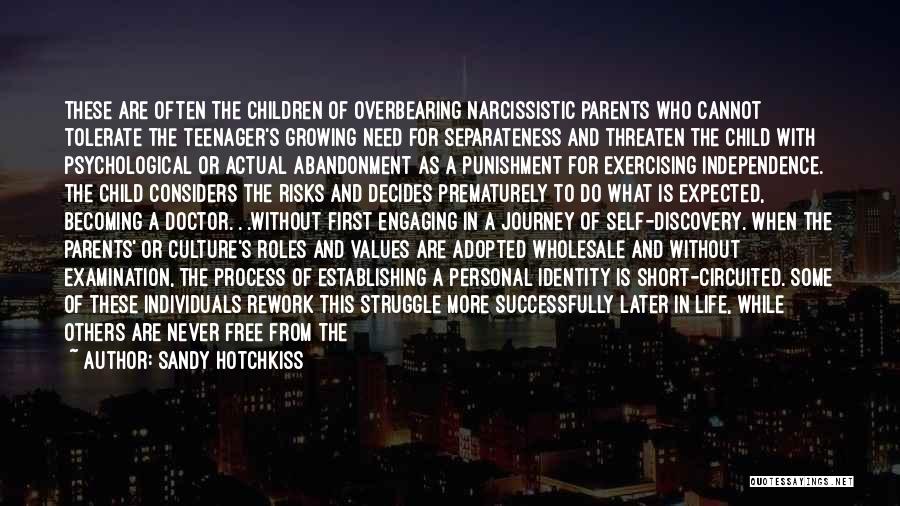 THESE ARE OFTEN THE CHILDREN OF OVERBEARING NARCISSISTIC PARENTS WHO CANNOT TOLERATE THE TEENAGER'S GROWING NEED FOR SEPARATENESS AND THREATEN THE CHILD WITH PSYCHOLOGICAL OR ACTUAL ABANDONMENT AS A PUNISHMENT FOR EXERCISING INDEPENDENCE. THE CHILD CONSIDERS THE RISKS AND DECIDES PREMATURELY TO DO WHAT IS EXPECTED, BECOMING A DOCTOR. . .WITHOUT FIRST ENGAGING IN A JOURNEY OF SELF-DISCOVERY. WHEN THE PARENTS' OR CULTURE'S ROLES AND VALUES ARE ADOPTED WHOLESALE AND WITHOUT EXAMINATION, THE PROCESS OF ESTABLISHING A PERSONAL IDENTITY IS SHORT-CIRCUITED. SOME OF THESE INDIVIDUALS REWORK THIS STRUGGLE MORE SUCCESSFULLY LATER IN LIFE, WHILE OTHERS ARE NEVER FREE FROM THE

~ AUTHOR: SANDY HOTCHKISS

QUOTESSAYINGS.NET